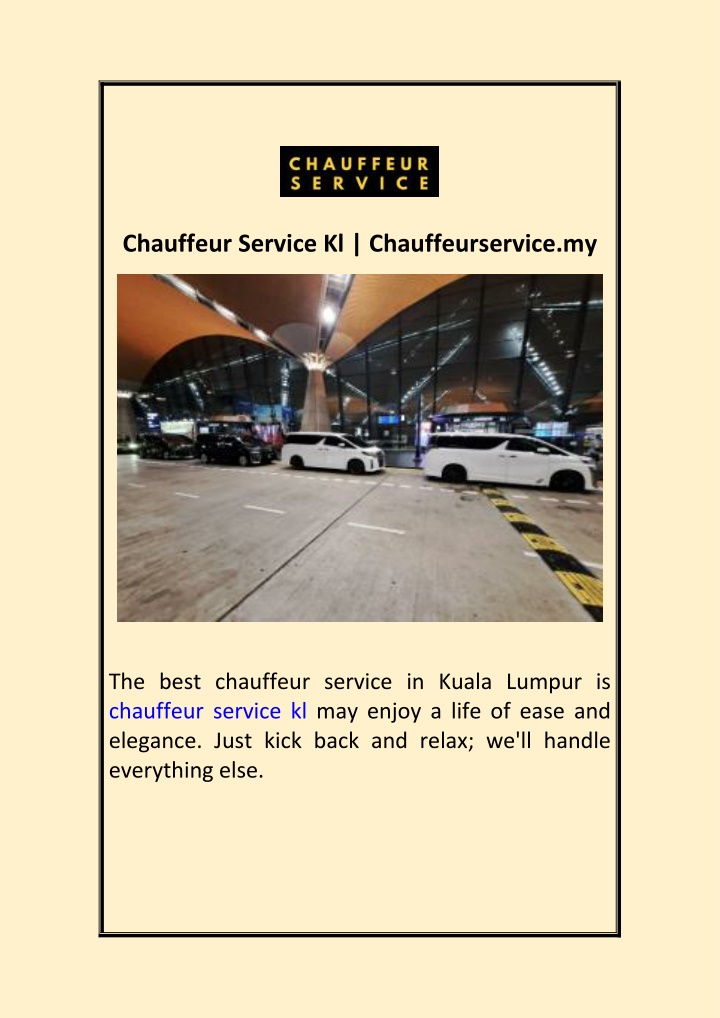 CHAUFFEUR
SERVICE

Chauffeur Service Kl | Chauffeurservice.my

The best chauffeur service in Kuala Lumpur is chauffeur service kl may enjoy a life of ease and elegance. Just kick back and relax; we'll handle everything else.